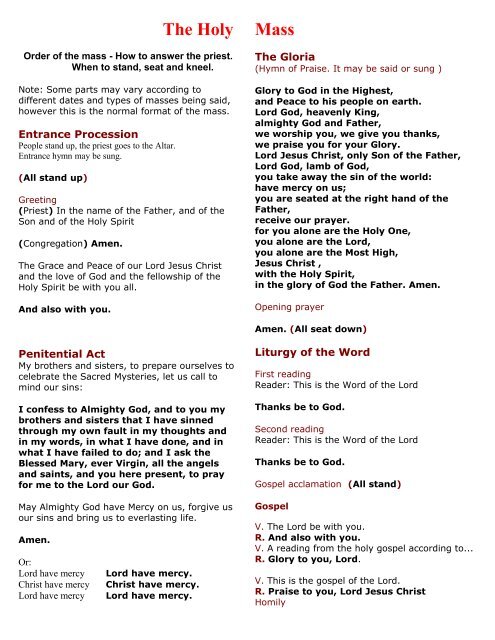 The Holy Mass

Order of the mass - How to answer the priest. When to stand, seat and kneel.

Note: Some parts may vary according to different dates and types of masses being said, however this is the normal format of the mass.

Entrance Procession
People stand up, the priest goes to the Altar. Entrance hymn may be sung.

(All stand up)

Greeting
(Priest) In the name of the Father, and of the Son and of the Holy Spirit

(Congregation) Amen.

The Grace and Peace of our Lord Jesus Christ and the love of God and the fellowship of the Holy Spirit be with you all.

And also with you.

Penitential Act
My brothers and sisters, to prepare ourselves to celebrate the Sacred Mysteries, let us call to mind our sins:

I confess to Almighty God, and to you my brothers and sisters that I have sinned through my own fault in my thoughts and in my words, in what I have done, and in what I have failed to do; and I ask the Blessed Mary, ever Virgin, all the angels and saints, and you here present, to pray for me to the Lord our God.

May Almighty God have Mercy on us, forgive us our sins and bring us to everlasting life.

Amen.

Or:
Lord have mercy Lord have mercy.
Christ have mercy Christ have mercy.
Lord have mercy Lord have mercy.

The Gloria
(Hymn of Praise. It may be said or sung )

Glory to God in the Highest, and Peace to his people on earth. Lord God, heavenly King, almighty God and Father, we worship you, we give you thanks, we praise you for your Glory. Lord Jesus Christ, only Son of the Father, Lord God, lamb of God, you take away the sin of the world: have mercy on us; you are seated at the right hand of the Father, receive our prayer. for you alone are the Holy One, you alone are the Lord, you alone are the Most High, Jesus Christ , with the Holy Spirit, in the glory of God the Father. Amen.

Opening prayer

Amen. (All seat down)

Liturgy of the Word

First reading
Reader: This is the Word of the Lord

Thanks be to God.

Second reading
Reader: This is the Word of the Lord

Thanks be to God.

Gospel acclamation (All stand)

Gospel

V. The Lord be with you.
R. And also with you.
V. A reading from the holy gospel according to...
R. Glory to you, Lord.

V. This is the gospel of the Lord.
R. Praise to you, Lord Jesus Christ
Homily